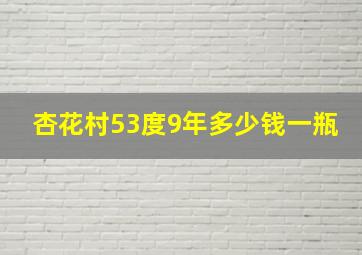 杏花村53度9年多少钱一瓶